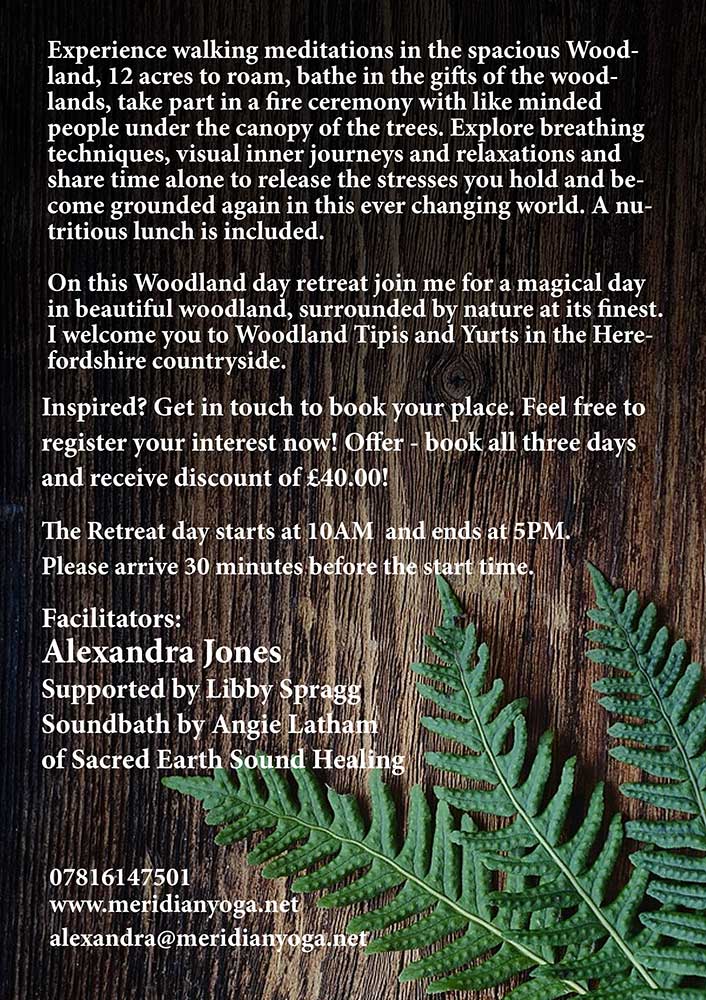 Experience walking meditations in the spacious Woodland, 12 acres to roam, bathe in the gifts of the woodlands, take part in a fire ceremony with like minded people under the canopy of the trees. Explore breathing techniques, visual inner journeys and relaxations and share time alone to release the stresses you hold and become grounded again in this ever changing world. A nutritious lunch is included.

On this Woodland day retreat join me for a magical day in beautiful woodland, surrounded by nature at its finest. I welcome you to Woodland Tipis and Yurts in the Herefordshire countryside.

Inspired? Get in touch to book your place. Feel free to register your interest now! Offer - book all three days and receive discount of £40.00!

The Retreat day starts at 10AM and ends at 5PM.
Please arrive 30 minutes before the start time.

Facilitators:
Alexandra Jones
Supported by Libby Spragg
Soundbath by Angie Latham
of Sacred Earth Sound Healing

07816147501
www.meridianyoga.net
alexandra@meridianyoga.net